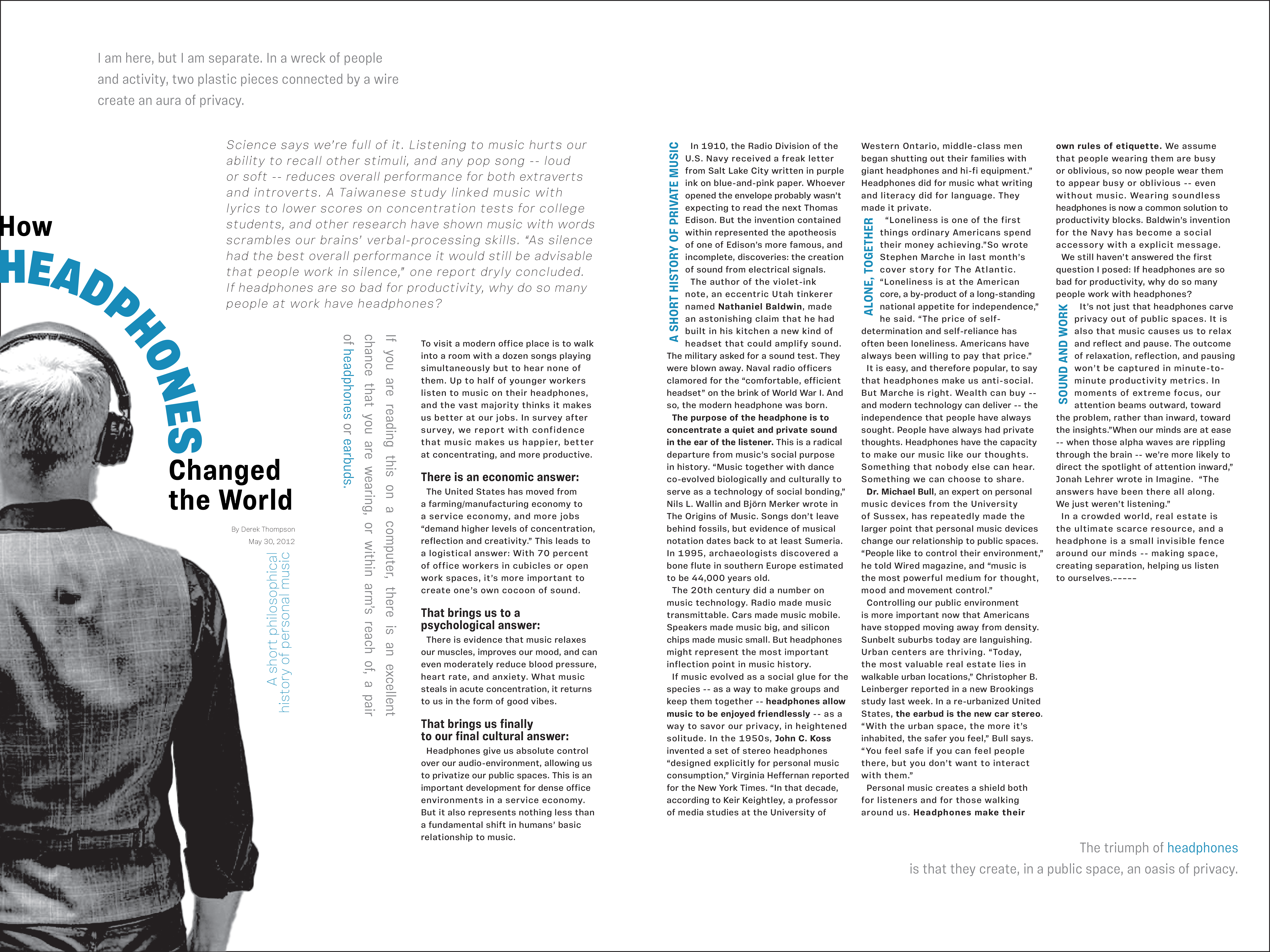 I am here, but I am separate. In a wreck of people and activity, two plastic pieces connected by a wire create an aura of privacy.

Science says we're full of it. Listening to music hurts our ability to recall other stimuli, and any pop song -- loud or soft -- reduces overall performance for both extraverts and introverts. A Taiwanese study linked music with lyrics to lower scores on concentration tests for college students, and other research have shown music with words scrambles our brains' verbal-processing skills. "As silence had the best overall performance it would still be advisable that people work in silence," one report dryly concluded. If headphones are so bad for productivity, why do so many people at work have headphones?

How HEADPHONES Changed the World

By Derek Thompson
May 30, 2012

A short philosophical history of personal music

If you are reading this on a computer, there is an excellent chance that you are wearing, or within arm's reach of, a pair of headphones or earbuds.

To visit a modern office place is to walk into a room with a dozen songs playing simultaneously but to hear none of them. Up to half of younger workers listen to music on their headphones, and the vast majority thinks it makes us better at our jobs. In survey after survey, we report with confidence that music makes us happier, better at concentrating, and more productive.

There is an economic answer:

The United States has moved from a farming/manufacturing economy to a service economy, and more jobs "demand higher levels of concentration, reflection and creativity." This leads to a logistical answer: With 70 percent of office workers in cubicles or open work spaces, it's more important to create one's own cocoon of sound.

That brings us to a psychological answer:

There is evidence that music relaxes our muscles, improves our mood, and can even moderately reduce blood pressure, heart rate, and anxiety. What music steals in acute concentration, it returns to us in the form of good vibes.

That brings us finally to our final cultural answer:

Headphones give us absolute control over our audio-environment, allowing us to privatize our public spaces. This is an important development for dense office environments in a service economy. But it also represents nothing less than a fundamental shift in humans' basic relationship to music.

A SHORT HISTORY OF PRIVATE MUSIC

In 1910, the Radio Division of the U.S. Navy received a freak letter from Salt Lake City written in purple ink on blue-and-pink paper. Whoever opened the envelope probably wasn't expecting to read the next Thomas Edison. But the invention contained within represented the apotheosis of one of Edison's more famous, and incomplete, discoveries: the creation of sound from electrical signals.

The author of the violet-ink note, an eccentric Utah tinkerer named Nathaniel Baldwin, made an astonishing claim that he had built in his kitchen a new kind of headset that could amplify sound. The military asked for a sound test. They were blown away. Naval radio officers clamored for the "comfortable, efficient headset" on the brink of World War I. And so, the modern headphone was born.

The purpose of the headphone is to concentrate a quiet and private sound in the ear of the listener. This is a radical departure from music's social purpose in history. "Music together with dance co-evolved biologically and culturally to serve as a technology of social bonding," Nils L. Wallin and Björn Merker wrote in The Origins of Music. Songs don't leave behind fossils, but evidence of musical notation dates back to at least Sumeria. In 1995, archaeologists discovered a bone flute in southern Europe estimated to be 44,000 years old.

The 20th century did a number on music technology. Radio made music transmittable. Cars made music mobile. Speakers made music big, and silicon chips made music small. But headphones might represent the most important inflection point in music history.

If music evolved as a social glue for the species -- as a way to make groups and keep them together -- headphones allow music to be enjoyed friendlessly -- as a way to savor our privacy, in heightened solitude. In the 1950s, John C. Koss invented a set of stereo headphones "designed explicitly for personal music consumption," Virginia Heffernan reported for the New York Times. "In that decade, according to Keir Keightley, a professor of media studies at the University of Western Ontario, middle-class men began shutting out their families with giant headphones and hi-fi equipment." Headphones did for music what writing and literacy did for language. They made it private.

ALONE, TOGETHER

"Loneliness is one of the first things ordinary Americans spend their money achieving."So wrote Stephen Marche in last month's cover story for The Atlantic. "Loneliness is at the American core, a by-product of a long-standing national appetite for independence," he said. "The price of self-determination and self-reliance has often been loneliness. Americans have always been willing to pay that price."

It is easy, and therefore popular, to say that headphones make us anti-social. But Marche is right. Wealth can buy -- and modern technology can deliver -- the independence that people have always sought. People have always had private thoughts. Headphones have the capacity to make our music like our thoughts. Something that nobody else can hear. Something we can choose to share.

Dr. Michael Bull, an expert on personal music devices from the University of Sussex, has repeatedly made the larger point that personal music devices change our relationship to public spaces. "People like to control their environment," he told Wired magazine, and "music is the most powerful medium for thought, mood and movement control."

Controlling our public environment is more important now that Americans have stopped moving away from density. Sunbelt suburbs today are languishing. Urban centers are thriving. "Today, the most valuable real estate lies in walkable urban locations," Christopher B. Leinberger reported in a new Brookings study last week. In a re-urbanized United States, the earbud is the new car stereo. "With the urban space, the more it's inhabited, the safer you feel," Bull says. "You feel safe if you can feel people there, but you don't want to interact with them."

Personal music creates a shield both for listeners and for those walking around us. Headphones make their own rules of etiquette. We assume that people wearing them are busy or oblivious, so now people wear them to appear busy or oblivious -- even without music. Wearing soundless headphones is now a common solution to productivity blocks. Baldwin's invention for the Navy has become a social accessory with a explicit message.

We still haven't answered the first question I posed: If headphones are so bad for productivity, why do so many people work with headphones?

SOUND AND WORK

It's not just that headphones carve privacy out of public spaces. It is also that music causes us to relax and reflect and pause. The outcome of relaxation, reflection, and pausing won't be captured in minute-to-minute productivity metrics. In moments of extreme focus, our attention beams outward, toward the problem, rather than inward, toward the insights."When our minds are at ease -- when those alpha waves are rippling through the brain -- we're more likely to direct the spotlight of attention inward," Jonah Lehrer wrote in Imagine. "The answers have been there all along. We just weren't listening."

In a crowded world, real estate is the ultimate scarce resource, and a headphone is a small invisible fence around our minds -- making space, creating separation, helping us listen to ourselves.-----

The triumph of headphones is that they create, in a public space, an oasis of privacy.